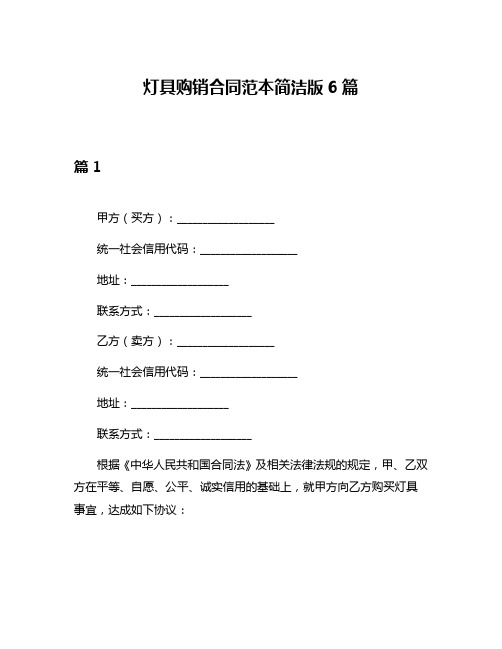 灯具购销合同范本简洁版 6 篇

篇 1

甲方（买方）：__________________

统一社会信用代码：__________________

地址：__________________

联系方式：__________________

乙方（卖方）：__________________

统一社会信用代码：__________________

地址：__________________

联系方式：__________________

根据《中华人民共和国合同法》及相关法律法规的规定，甲、乙双方在平等、自愿、公平、诚实信用的基础上，就甲方向乙方购买灯具事宜，达成如下协议：